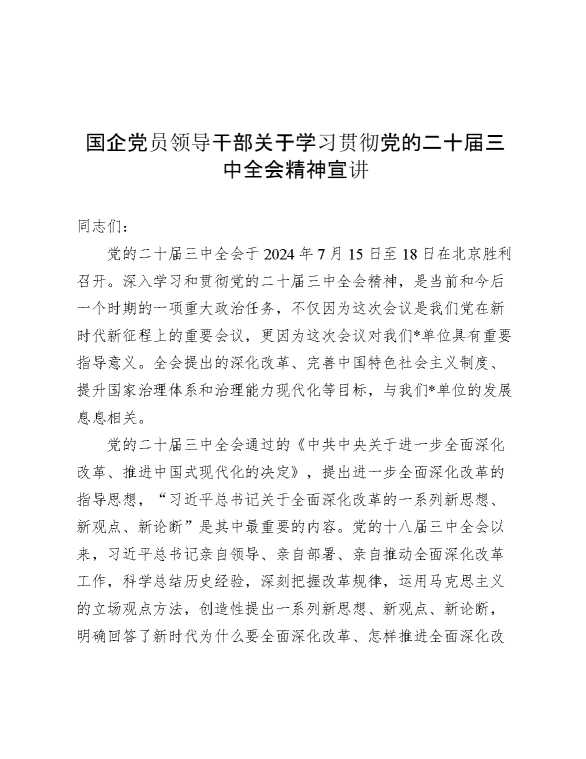 国企党员领导干部关于学习贯彻党的二十届三中全会精神宣讲

同志们：

党的二十届三中全会于2024年7月15日至18日在北京胜利召开。深入学习和贯彻党的二十届三中全会精神，是当前和今后一个时期的一项重大政治任务，不仅因为这次会议是我们党在新时代新征程上的重要会议，更因为这次会议对我们*单位具有重要指导意义。全会提出的深化改革、完善中国特色社会主义制度、提升国家治理体系和治理能力现代化等目标，与我们*单位的发展息息相关。

党的二十届三中全会通过的《中共中央关于进一步全面深化改革、推进中国式现代化的决定》，提出进一步全面深化改革的指导思想，“习近平总书记关于全面深化改革的一系列新思想、新观点、新论断”是其中最重要的内容。党的十八届三中全会以来，习近平总书记亲自领导、亲自部署、亲自推动全面深化改革工作，科学总结历史经验，深刻把握改革规律，运用马克思主义的立场观点方法，创造性提出一系列新思想、新观点、新论断，明确回答了新时代为什么要全面深化改革、怎样推进全面深化改